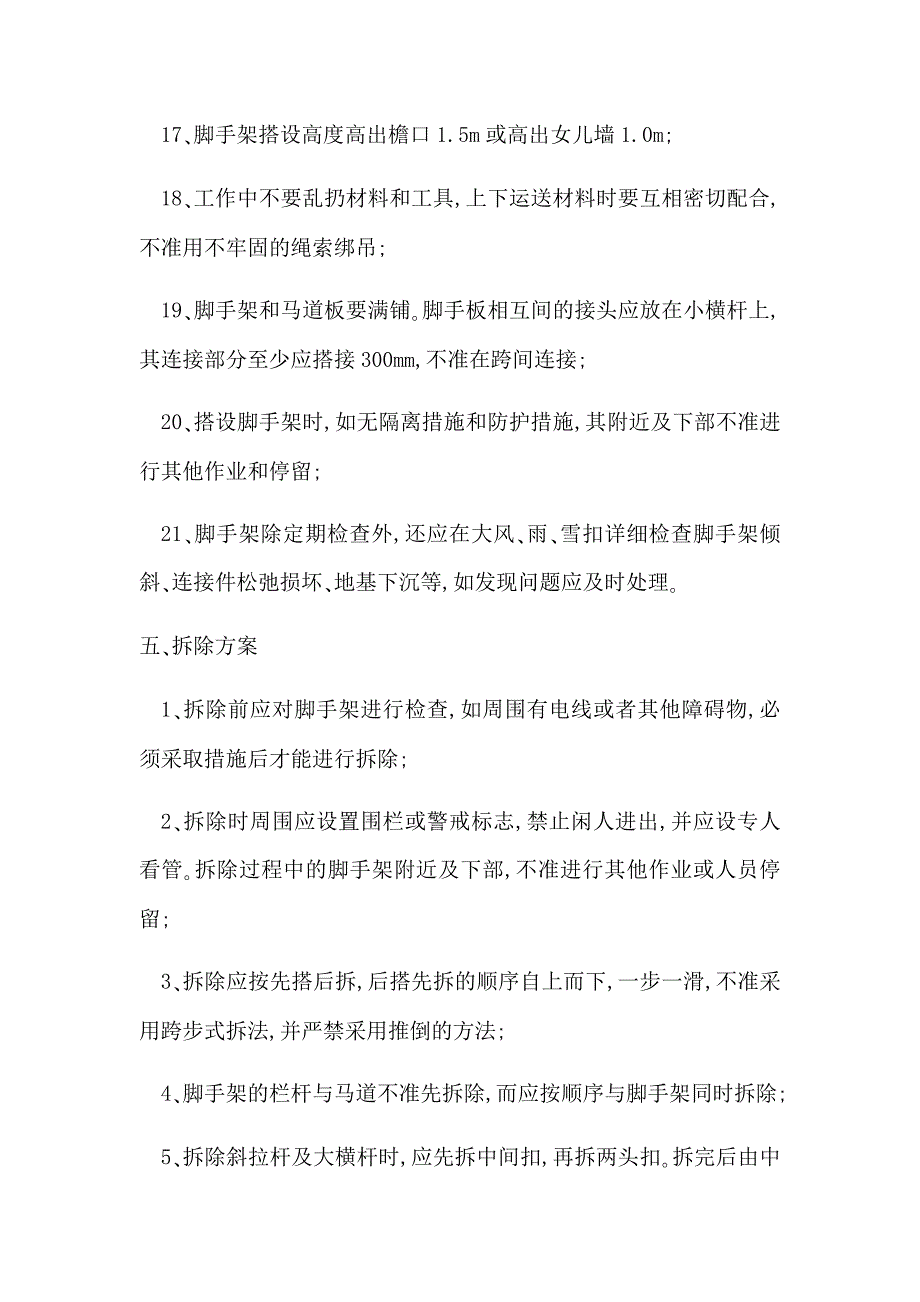 17、脚手架搭设高度高出檐口 1.5m 或高出女儿墙 1.0m;

18、工作中不要乱扔材料和工具,上下运送材料时要互相密切配合,不准用不牢固的绳索绑吊;

19、脚手架和马道板要满铺。脚手板相互间的接头应放在小横杆上,其连接部分至少应搭接 300mm,不准在跨间连接;

20、搭设脚手架时,如无隔离措施和防护措施,其附近及下部不准进行其他作业和停留;

21、脚手架除定期检查外,还应在大风、雨、雪扣详细检查脚手架倾斜、连接件松弛损坏、地基下沉等,如发现问题应及时处理。

五、拆除方案

1、拆除前应对脚手架进行检查,如周围有电线或者其他障碍物,必须采取措施后才能进行拆除;

2、拆除时周围应设置围栏或警戒标志,禁止闲人进出,并应设专人看管。拆除过程中的脚手架附近及下部,不准进行其他作业或人员停留;

3、拆除应按先搭后拆,后搭先拆的顺序自上而下,一步一滑,不准采用跨步式拆法,并严禁采用推倒的方法;

4、脚手架的栏杆与马道不准先拆除,而应按顺序与脚手架同时拆除;

5、拆除斜拉杆及大横杆时,应先拆中间扣,再拆两头扣。拆完后由中